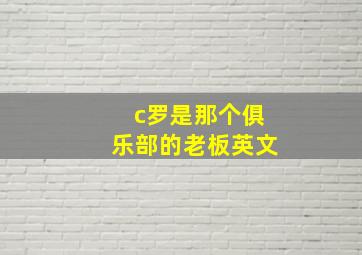 c罗是那个俱乐部的老板英文